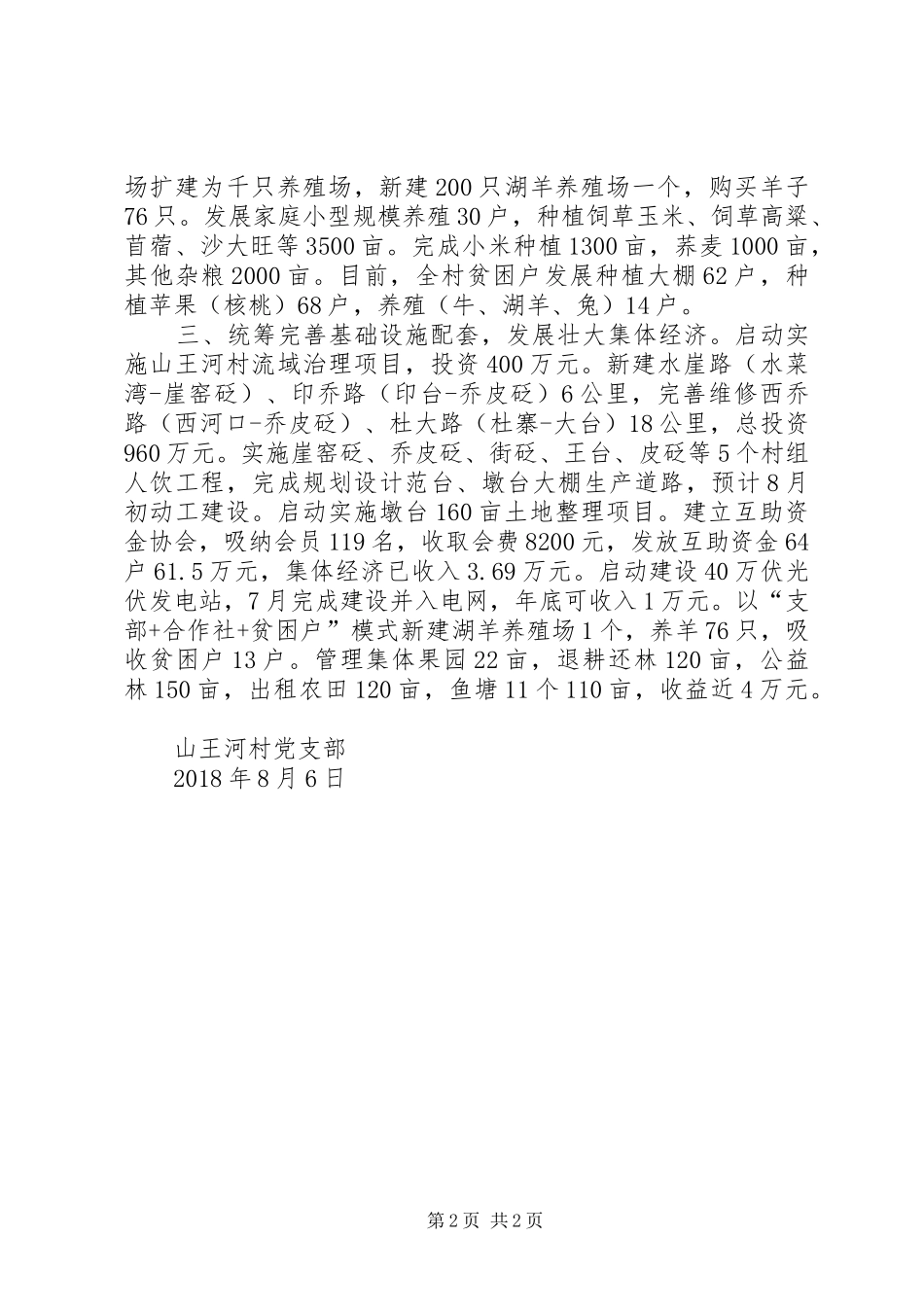 场扩建为千只养殖场，新建200只湖羊养殖场一个，购买羊子76只。发展家庭小型规模养殖30户，种植饲草玉米、饲草高粱、苜蓿、沙大旺等3500亩。完成小米种植1300亩，荞麦1000亩，其他杂粮2000亩。目前，全村贫困户发展种植大棚62户，种植苹果（核桃）68户，养殖（牛、湖羊、兔）14户。

三、统筹完善基础设施配套，发展壮大集体经济。启动实施山王河村流域治理项目，投资400万元。新建水崖路（水菜湾-崖窑砭）、印乔路（印台-乔皮砭）6公里，完善维修西乔路（西河口-乔皮砭）、杜大路（杜寨-大台）18公里，总投资960万元。实施崖窑砭、乔皮砭、街砭、王台、皮砭等5个村组人饮工程，完成规划设计范台、墩台大棚生产道路，预计8月初动工建设。启动实施墩台160亩土地整理项目。建立互助资金协会，吸纳会员119名，收取会费8200元，发放互助资金64户61.5万元，集体经济已收入3.69万元。启动建设40万伏光伏发电站，7月完成建设并入电网，年底可收入1万元。以“支部+合作社+贫困户”模式新建湖羊养殖场1个，养羊76只，吸收贫困户13户。管理集体果园22亩，退耕还林120亩，公益林150亩，出租农田120亩，鱼塘11个110亩，收益近4万元。

山王河村党支部
2018年8月6日

第2页 共2页